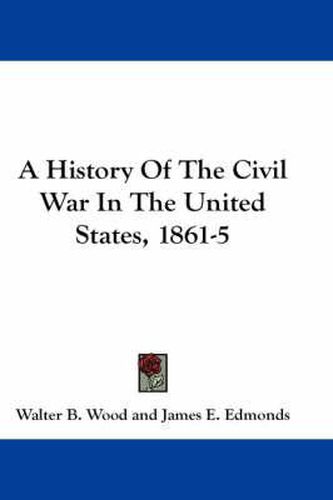 A History Of The Civil War In The United States, 1861-5

Walter B. Wood and James E. Edmonds